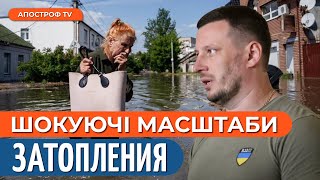 АПОСТРОФ TV

ШОКУЮЧІ МАСШТАБИ

ЗАТОПЛЕНИЯ